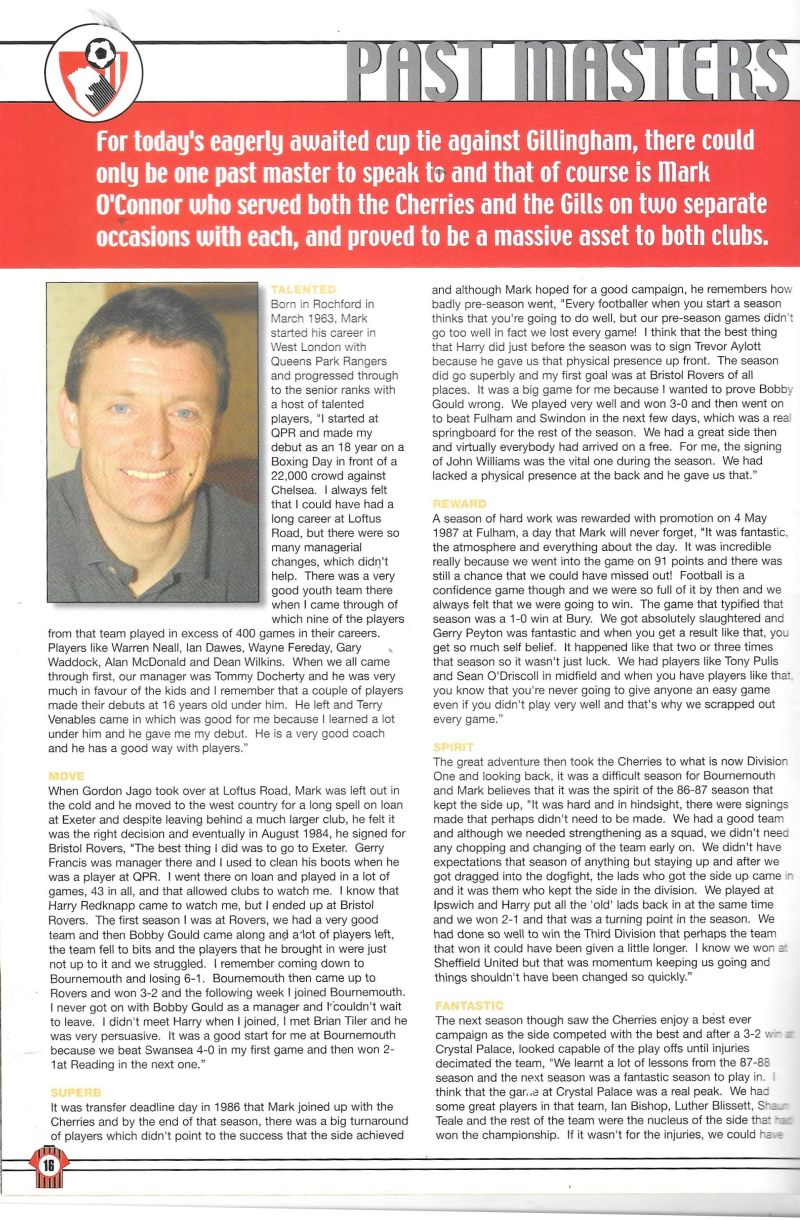 PAST MASTERS

For today's eagerly awaited cup tie against Gillingham, there could only be one past master to speak to and that of course is Mark O'Connor who served both the Cherries and the Gills on two separate occasions with each, and proved to be a massive asset to both clubs.

TALENTED
Born in Rochford in March 1963, Mark started his career in West London with Queens Park Rangers and progressed through to the senior ranks with a host of talented players, "I started at QPR and made my debut as an 18 year on a Boxing Day in front of a 22,000 crowd against Chelsea. I always felt that I could have had a long career at Loftus Road, but there were so many managerial changes, which didn't help. There was a very good youth team there when I came through of which nine of the players from that team played in excess of 400 games in their careers. Players like Warren Neall, Ian Dawes, Wayne Fereday, Gary Waddock, Alan McDonald and Dean Wilkins. When we all came through first, our manager was Tommy Docherty and he was very much in favour of the kids and I remember that a couple of players made their debuts at 16 years old under him. He left and Terry Venables came in which was good for me because I learned a lot under him and he gave me my debut. He is a very good coach and he has a good way with players."

MOVE
When Gordon Jago took over at Loftus Road, Mark was left out in the cold and he moved to the west country for a long spell on loan at Exeter and despite leaving behind a much larger club, he felt it was the right decision and eventually in August 1984, he signed for Bristol Rovers, "The best thing I did was to go to Exeter. Gerry Francis was manager there and I used to clean his boots when he was a player at QPR. I went there on loan and played in a lot of games, 43 in all, and that allowed clubs to watch me. I know that Harry Redknapp came to watch me, but I ended up at Bristol Rovers. The first season I was at Rovers, we had a very good team and then Bobby Gould came along and a lot of players left, the team fell to bits and the players that he brought in were just not up to it and we struggled. I remember coming down to Bournemouth and losing 6-1. Bournemouth then came up to Rovers and won 3-2 and the following week I joined Bournemouth. I never got on with Bobby Gould as a manager and I couldn't wait to leave. I didn't meet Harry when I joined, I met Brian Tiler and he was very persuasive. It was a good start for me at Bournemouth because we beat Swansea 4-0 in my first game and then won 2-1at Reading in the next one."

SUPERB
It was transfer deadline day in 1986 that Mark joined up with the Cherries and by the end of that season, there was a big turnaround of players which didn't point to the success that the side achieved and although Mark hoped for a good campaign, he remembers how badly pre-season went, "Every footballer when you start a season thinks that you're going to do well, but our pre-season games didn't go too well in fact we lost every game! I think that the best thing that Harry did just before the season was to sign Trevor Aylott because he gave us that physical presence up front. The season did go superbly and my first goal was at Bristol Rovers of all places. It was a big game for me because I wanted to prove Bobby Gould wrong. We played very well and won 3-0 and then went on to beat Fulham and Swindon in the next few days, which was a real springboard for the rest of the season. We had a great side then and virtually everybody had arrived on a free. For me, the signing of John Williams was the vital one during the season. We had lacked a physical presence at the back and he gave us that."

REWARD
A season of hard work was rewarded with promotion on 4 May 1987 at Fulham, a day that Mark will never forget, "It was fantastic, the atmosphere and everything about the day. It was incredible really because we went into the game on 91 points and there was still a chance that we could have missed out! Football is a confidence game though and we were so full of it by then and we always felt that we were going to win. The game that typified that season was a 1-0 win at Bury. We got absolutely slaughtered and Gerry Peyton was fantastic and when you get a result like that, you get so much self belief. It happened like that two or three times that season so it wasn't just luck. We had players like Tony Pulis and Sean O'Driscoll in midfield and when you have players like that, you know that you're never going to give anyone an easy game even if you didn't play very well and that's why we scrapped out every game."

SPIRIT
The great adventure then took the Cherries to what is now Division One and looking back, it was a difficult season for Bournemouth and Mark believes that it was the spirit of the 86-87 season that kept the side up, "It was hard and in hindsight, there were signings made that perhaps didn't need to be made. We had a good team and although we needed strengthening as a squad, we didn't need any chopping and changing of the team early on. We didn't have expectations that season of anything but staying up and after we got dragged into the dogfight, the lads who got the side up came in and it was them who kept the side in the division. We played at Ipswich and Harry put all the 'old' lads back in at the same time and we won 2-1 and that was a turning point in the season. We had done so well to win the Third Division that perhaps the team that won it could have been given a little longer. I know we won at Sheffield United but that was momentum keeping us going and things shouldn't have been changed so quickly."

FANTASTIC
The next season though saw the Cherries enjoy a best ever campaign as the side competed with the best and after a 3-2 win at Crystal Palace, looked capable of the play offs until injuries decimated the team, "We learnt a lot of lessons from the 87-88 season and the next season was a fantastic season to play in. I think that the game at Crystal Palace was a real peak. We had some great players in that team, Ian Bishop, Luther Blissett, Shaun Teale and the rest of the team were the nucleus of the side that had won the championship. If it wasn't for the injuries, we could have

16